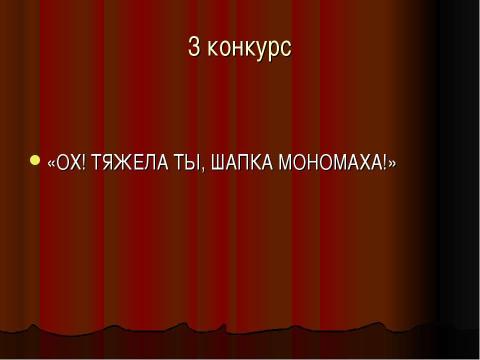 3 конкурс

«ОХ! ТЯЖЕЛА ТЫ, ШАПКА МОНОМАХА!»